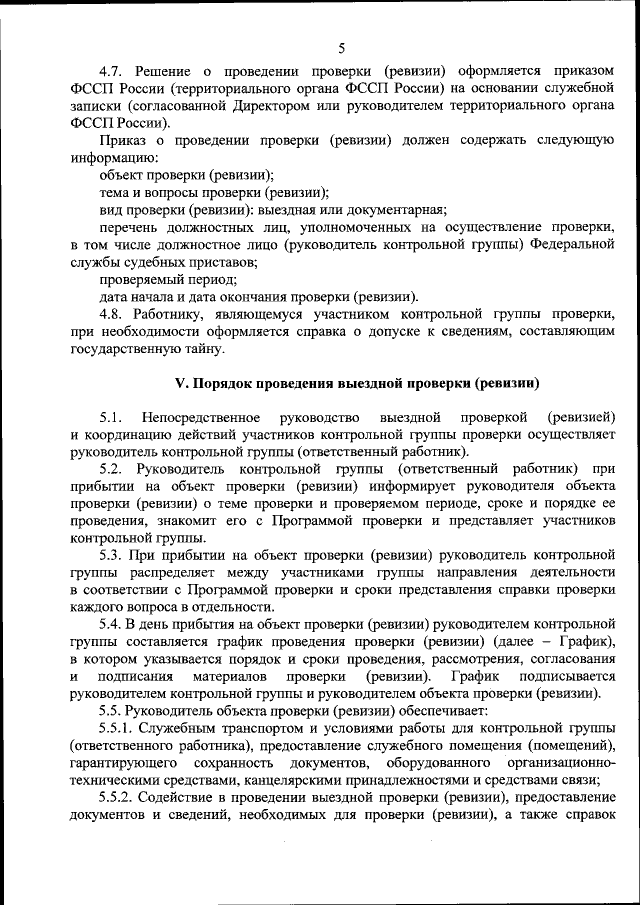 5

4.7. Решение о проведении проверки (ревизии) оформляется приказом ФССП России (территориального органа ФССП России) на основании служебной записки (согласованной Директором или руководителем территориального органа ФССП России).

Приказ о проведении проверки (ревизии) должен содержать следующую информацию:

объект проверки (ревизии);

тема и вопросы проверки (ревизии);

вид проверки (ревизии): выездная или документарная;

перечень должностных лиц, уполномоченных на осуществление проверки, в том числе должностное лицо (руководитель контрольной группы) Федеральной службы судебных приставов;

проверяемый период;

дата начала и дата окончания проверки (ревизии).

4.8. Работнику, являющемуся участником контрольной группы проверки, при необходимости оформляется справка о допуске к сведениям, составляющим государственную тайну.

V. Порядок проведения выездной проверки (ревизии)

5.1. Непосредственное руководство выездной проверкой (ревизией) и координацию действий участников контрольной группы проверки осуществляет руководитель контрольной группы (ответственный работник).

5.2. Руководитель контрольной группы (ответственный работник) при прибытии на объект проверки (ревизии) информирует руководителя объекта проверки (ревизии) о теме проверки и проверяемом периоде, сроке и порядке ее проведения, знакомит его с Программой проверки и представляет участников контрольной группы.

5.3. При прибытии на объект проверки (ревизии) руководитель контрольной группы распределяет между участниками группы направления деятельности в соответствии с Программой проверки и сроки представления справки проверки каждого вопроса в отдельности.

5.4. В день прибытия на объект проверки (ревизии) руководителем контрольной группы составляется график проведения проверки (ревизии) (далее – График), в котором указывается порядок и сроки проведения, рассмотрения, согласования и подписания материалов проверки (ревизии). График подписывается руководителем контрольной группы и руководителем объекта проверки (ревизии).

5.5. Руководитель объекта проверки (ревизии) обеспечивает:

5.5.1. Служебным транспортом и условиями работы для контрольной группы (ответственного работника), предоставление служебного помещения (помещений), гарантирующего сохранность документов, оборудованного организационно-техническими средствами, канцелярскими принадлежностями и средствами связи;

5.5.2. Содействие в проведении выездной проверки (ревизии), предоставление документов и сведений, необходимых для проверки (ревизии), а также справок